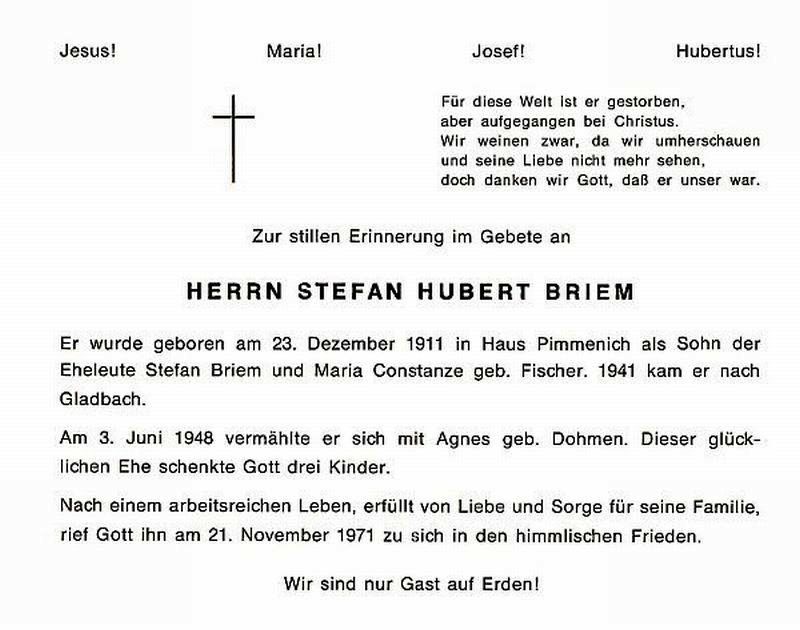 Jesus! Maria! Josef! Hubertus!

Für diese Welt ist er gestorben,
aber aufgegangen bei Christus.
Wir weinen zwar, da wir umherschauen
und seine Liebe nicht mehr sehen,
doch danken wir Gott, daß er unser war.

Zur stillen Erinnerung im Gebete an

HERRN STEFAN HUBERT BRIEM

Er wurde geboren am 23. Dezember 1911 in Haus Pimmenich als Sohn der Eheleute Stefan Briem und Maria Constanze geb. Fischer. 1941 kam er nach Gladbach.

Am 3. Juni 1948 vermählte er sich mit Agnes geb. Dohmen. Dieser glücklichen Ehe schenkte Gott drei Kinder.

Nach einem arbeitsreichen Leben, erfüllt von Liebe und Sorge für seine Familie, rief Gott ihn am 21. November 1971 zu sich in den himmlischen Frieden.

Wir sind nur Gast auf Erden!